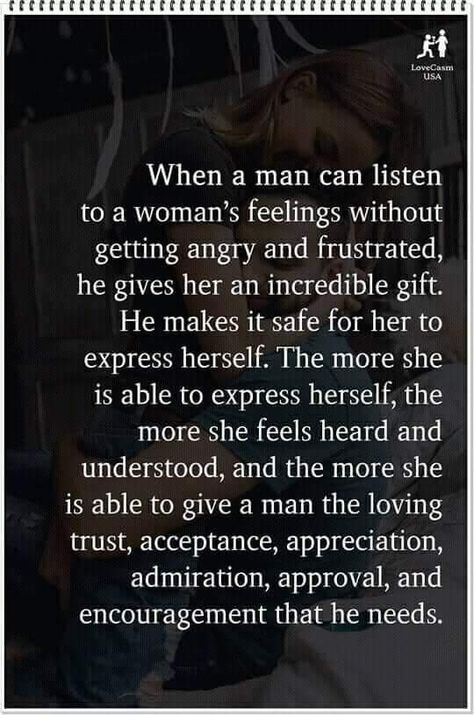 LoveCasm USA

When a man can listen to a woman's feelings without getting angry and frustrated, he gives her an incredible gift. He makes it safe for her to express herself. The more she is able to express herself, the more she feels heard and understood, and the more she is able to give a man the loving trust, acceptance, appreciation, admiration, approval, and encouragement that he needs.